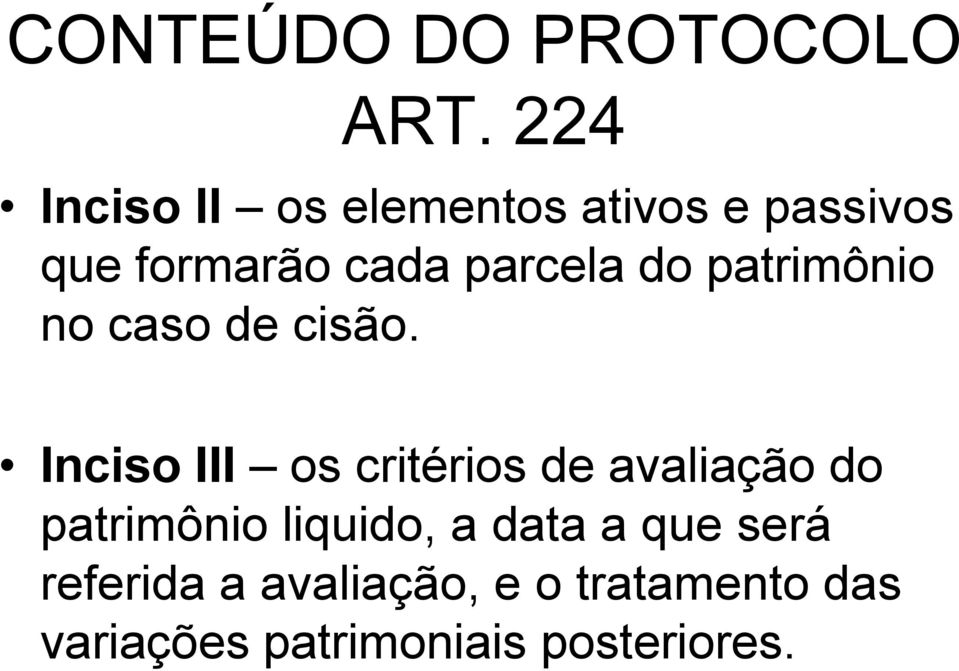 CONTEÚDO DO PROTOCOLO
ART. 224

• Inciso II – os elementos ativos e passivos que formarão cada parcela do patrimônio no caso de cisão.

• Inciso III – os critérios de avaliação do patrimônio liquido, a data a que será referida a avaliação, e o tratamento das variações patrimoniais posteriores.